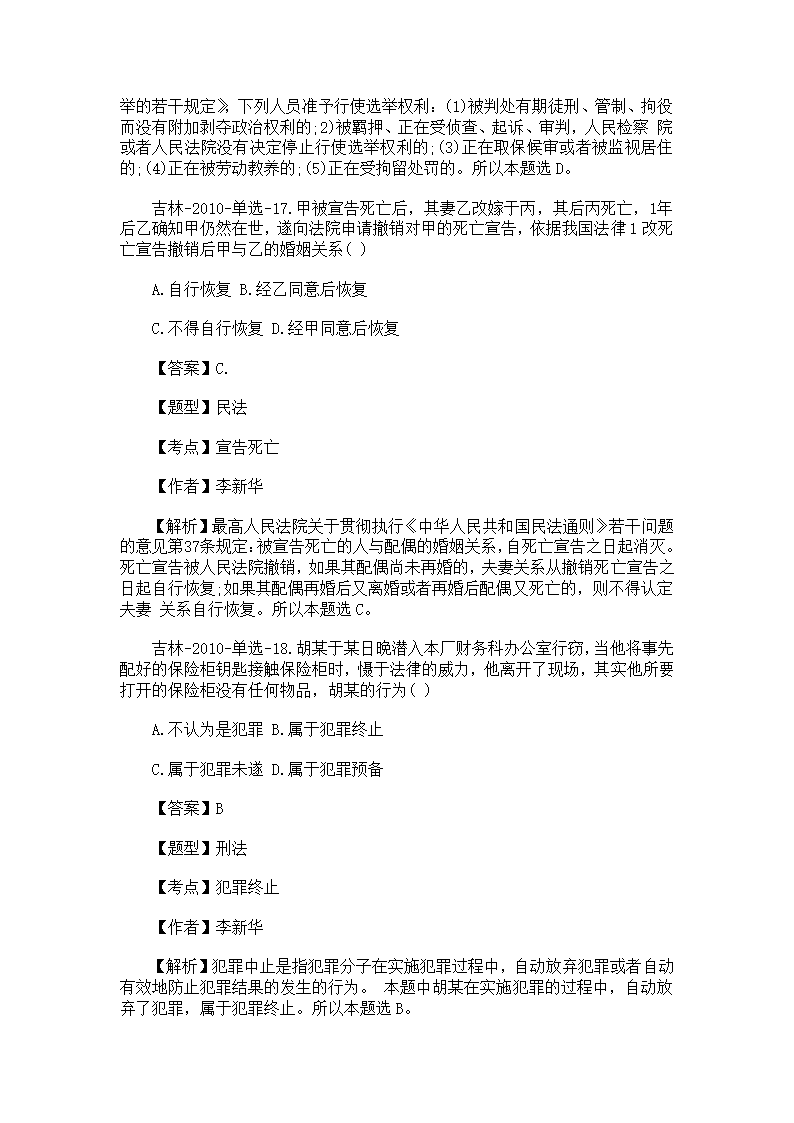 举的若干规定》下列人员准予行使选举权利：(1)被判处有期徒刑、管制、拘役而没有附加剥夺政治权利的;2)被羁押、正在受侦查、起诉、审判，人民检察 院或者人民法院没有决定停止行使选举权利的;(3)正在取保候审或者被监视居住的;(4)正在被劳动教养的;(5)正在受拘留处罚的。所以本题选D。

吉林-2010-单选-17.甲被宣告死亡后，其妻乙改嫁于丙，其后丙死亡，1年后乙确知甲仍然在世，遂向法院申请撤销对甲的死亡宣告，依据我国法律1改死亡宣告撤销后甲与乙的婚姻关系( )

A.自行恢复 B.经乙同意后恢复

C.不得自行恢复 D.经甲同意后恢复

【答案】C.

【题型】民法

【考点】宣告死亡

【作者】李新华

【解析】最高人民法院关于贯彻执行《中华人民共和国民法通则》若干问题的意见第37条规定:被宣告死亡的人与配偶的婚姻关系,自死亡宣告之日起消灭。死亡宣告被人民法院撤销,如果其配偶尚未再婚的,夫妻关系从撤销死亡宣告之日起自行恢复;如果其配偶再婚后又离婚或者再婚后配偶又死亡的，则不得认定夫妻 关系自行恢复。所以本题选C。

吉林-2010-单选-18.胡某于某日晚潜入本厂财务科办公室行窃,当他将事先配好的保险柜钥匙接触保险柜时，慑于法律的威力，他离开了现场，其实他所要打开的保险柜没有任何物品，胡某的行为( )

A.不认为是犯罪 B.属于犯罪终止

C.属于犯罪未遂 D.属于犯罪预备

【答案】B

【题型】刑法

【考点】犯罪终止

【作者】李新华

【解析】犯罪中止是指犯罪分子在实施犯罪过程中，自动放弃犯罪或者自动有效地防止犯罪结果的发生的行为。 本题中胡某在实施犯罪的过程中，自动放弃了犯罪，属于犯罪终止。所以本题选B。